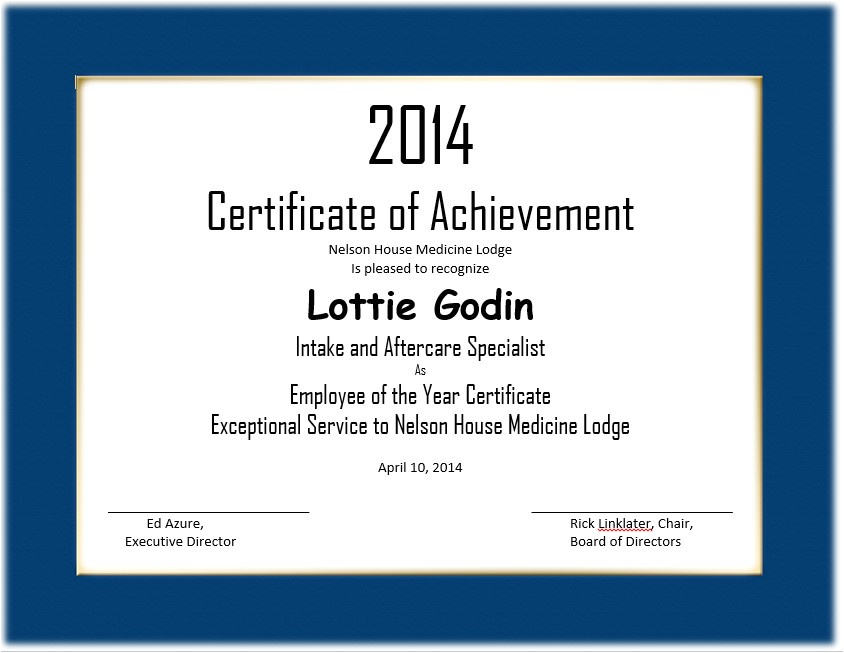 2014

Certificate of Achievement

Nelson House Medicine Lodge
Is pleased to recognize

Lottie Godin

Intake and Aftercare Specialist
As
Employee of the Year Certificate
Exceptional Service to Nelson House Medicine Lodge

April 10, 2014

Ed Azure,
Executive Director

Rick Linklater, Chair,
Board of Directors